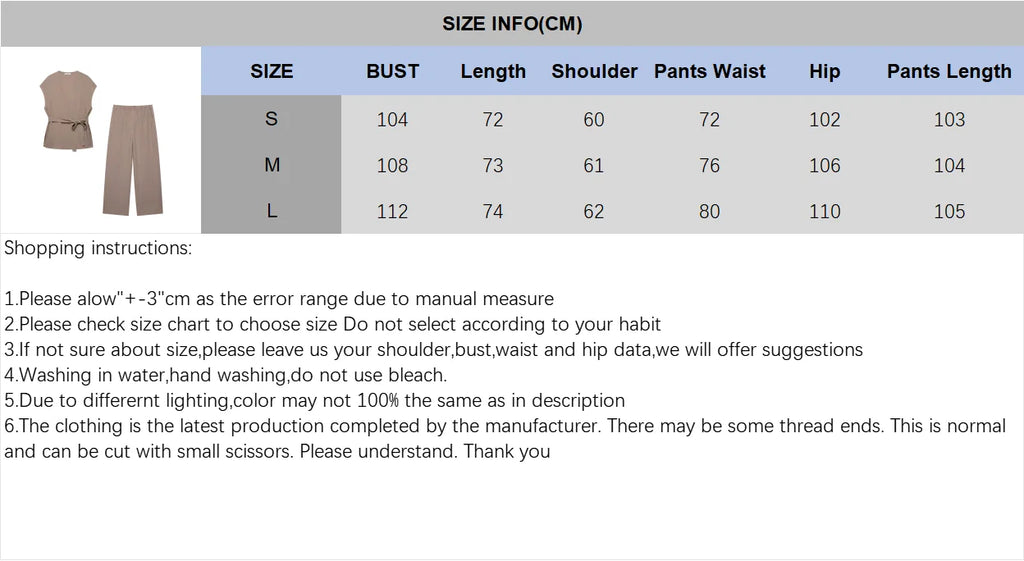 SIZE INFO(CM)

| SIZE | BUST | Length | Shoulder | Pants Waist | Hip | Pants Length |
|---|---|---|---|---|---|---|
| S | 104 | 72 | 60 | 72 | 102 | 103 |
| M | 108 | 73 | 61 | 76 | 106 | 104 |
| L | 112 | 74 | 62 | 80 | 110 | 105 |

Shopping instructions:

1.Please alow"+-3"cm as the error range due to manual measure
2.Please check size chart to choose size Do not select according to your habit
3.If not sure about size,please leave us your shoulder,bust,waist and hip data,we will offer suggestions
4.Washing in water,hand washing,do not use bleach.
5.Due to differernt lighting,color may not 100% the same as in description
6.The clothing is the latest production completed by the manufacturer. There may be some thread ends. This is normal and can be cut with small scissors. Please understand. Thank you